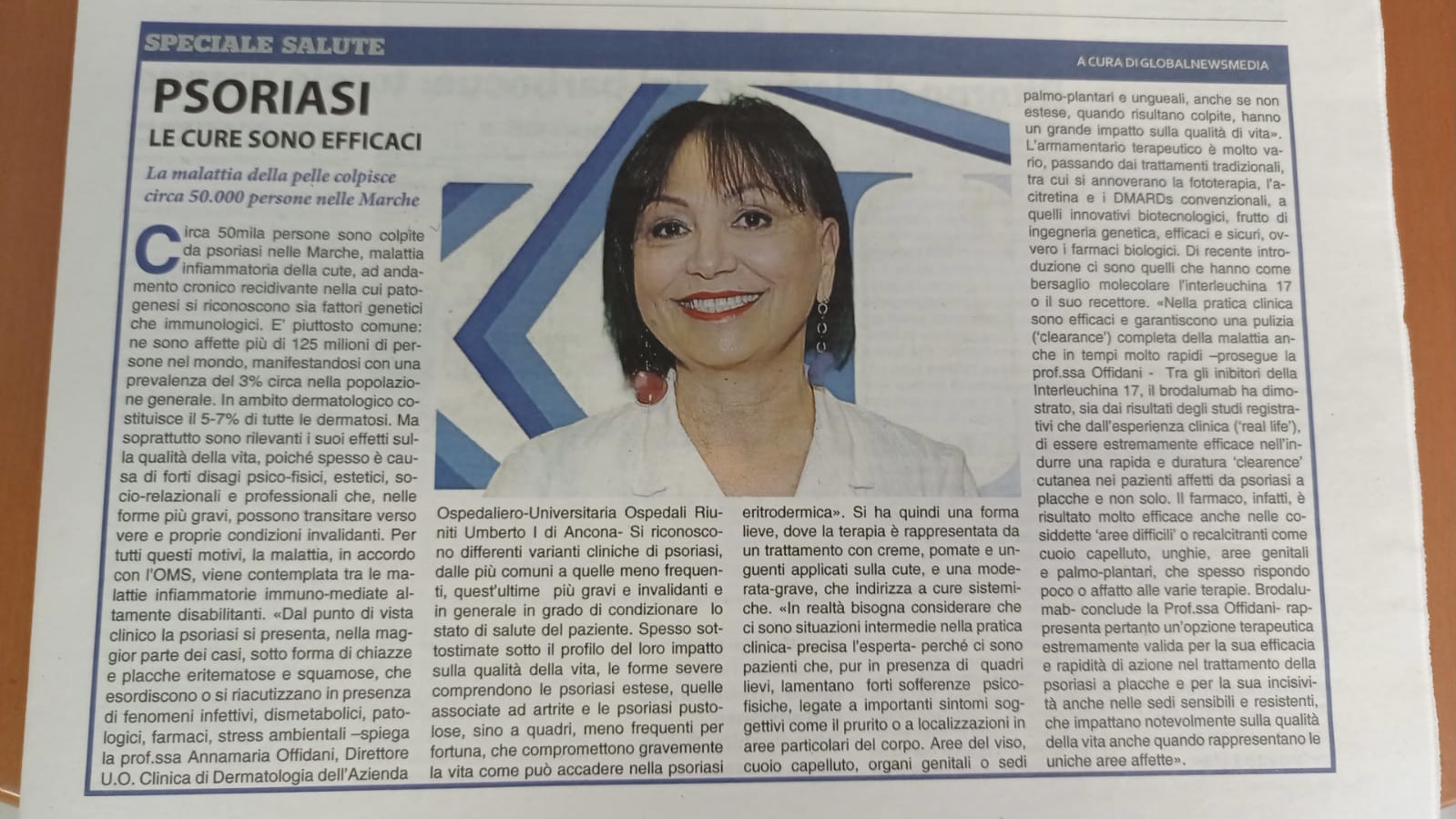 SPECIALE SALUTE

A CURA DI GLOBALNEWSMEDIA

PSORIASI
LE CURE SONO EFFICACI

La malattia della pelle colpisce circa 50.000 persone nelle Marche

Circa 50mila persone sono colpite da psoriasi nelle Marche, malattia infiammatoria della cute, ad andamento cronico recidivante nella cui patogenesi si riconoscono sia fattori genetici che immunologici. E' piuttosto comune: ne sono affette più di 125 milioni di persone nel mondo, manifestandosi con una prevalenza del 3% circa nella popolazione generale. In ambito dermatologico costituisce il 5-7% di tutte le dermatosi. Ma soprattutto sono rilevanti i suoi effetti sulla qualità della vita, poiché spesso è causa di forti disagi psico-fisici, estetici, socio-relazionali e professionali che, nelle forme più gravi, possono transitare verso vere e proprie condizioni invalidanti. Per tutti questi motivi, la malattia, in accordo con l'OMS, viene contemplata tra le malattie infiammatorie immuno-mediate altamente disabilitanti. «Dal punto di vista clinico la psoriasi si presenta, nella maggior parte dei casi, sotto forma di chiazze e placche eritematose e squamose, che esordiscono o si riacutizzano in presenza di fenomeni infettivi, dismetabolici, patologici, farmaci, stress ambientali –spiega la prof.ssa Annamaria Offidani, Direttore U.O. Clinica di Dermatologia dell'Azienda Ospedaliero-Universitaria Ospedali Riuniti Umberto I di Ancona- Si riconoscono differenti varianti cliniche di psoriasi, dalle più comuni a quelle meno frequenti, quest'ultime più gravi e invalidanti e in generale in grado di condizionare lo stato di salute del paziente. Spesso sottostimate sotto il profilo del loro impatto sulla qualità della vita, le forme severe comprendono le psoriasi estese, quelle associate ad artrite e le psoriasi pustolose, sino a quadri, meno frequenti per fortuna, che compromettono gravemente la vita come può accadere nella psoriasi eritrodermica». Si ha quindi una forma lieve, dove la terapia è rappresentata da un trattamento con creme, pomate e unguenti applicati sulla cute, e una moderata-grave, che indirizza a cure sistemiche. «In realtà bisogna considerare che ci sono situazioni intermedie nella pratica clinica- precisa l'esperta- perché ci sono pazienti che, pur in presenza di quadri lievi, lamentano forti sofferenze psicofisiche, legate a importanti sintomi soggettivi come il prurito o a localizzazioni in aree particolari del corpo. Aree del viso, cuoio capelluto, organi genitali o sedi palmo-plantari e ungueali, anche se non estese, quando risultano colpite, hanno un grande impatto sulla qualità di vita».
L'armamentario terapeutico è molto vario, passando dai trattamenti tradizionali, tra cui si annoverano la fototerapia, l'acitretina e i DMARDs convenzionali, a quelli innovativi biotecnologici, frutto di ingegneria genetica, efficaci e sicuri, ovvero i farmaci biologici. Di recente introduzione ci sono quelli che hanno come bersaglio molecolare l'interleuchina 17 o il suo recettore. «Nella pratica clinica sono efficaci e garantiscono una pulizia ('clearance') completa della malattia anche in tempi molto rapidi –prosegue la prof.ssa Offidani - Tra gli inibitori della Interleuchina 17, il brodalumab ha dimostrato, sia dai risultati degli studi registrativi che dall'esperienza clinica ('real life'), di essere estremamente efficace nell'indurre una rapida e duratura 'clearence' cutanea nei pazienti affetti da psoriasi a placche e non solo. Il farmaco, infatti, è risultato molto efficace anche nelle cosiddette 'aree difficili' o recalcitranti come cuoio capelluto, unghie, aree genitali e palmo-plantari, che spesso rispondo poco o affatto alle varie terapie. Brodalumab- conclude la Prof.ssa Offidani- rappresenta pertanto un'opzione terapeutica estremamente valida per la sua efficacia e rapidità di azione nel trattamento della psoriasi a placche e per la sua incisività anche nelle sedi sensibili e resistenti, che impattano notevolmente sulla qualità della vita anche quando rappresentano le uniche aree affette».